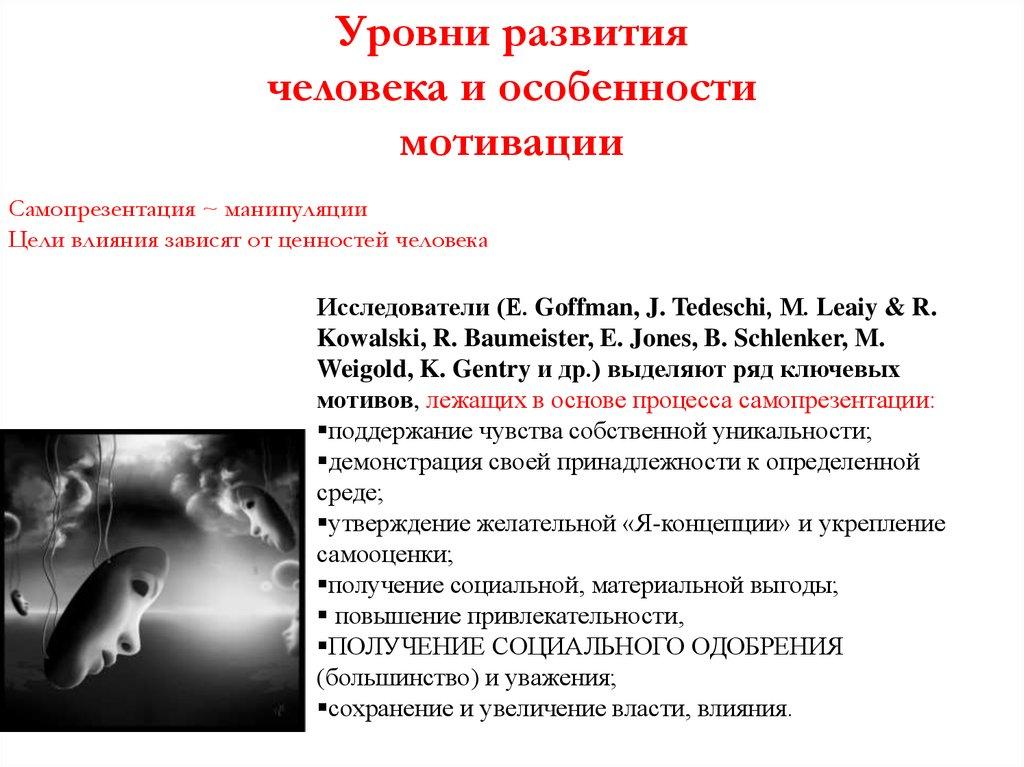 Уровни развития человека и особенности мотивации

Самопрезентация ~ манипуляции
Цели влияния зависят от ценностей человека

Исследователи (E. Goffman, J. Tedeschi, M. Leaiy & R. Kowalski, R. Baumeister, E. Jones, B. Schlenker, M. Weigold, K. Gentry и др.) выделяют ряд ключевых мотивов, лежащих в основе процесса самопрезентации:
▪поддержание чувства собственной уникальности;
▪демонстрация своей принадлежности к определенной среде;
▪утверждение желательной «Я-концепции» и укрепление самооценки;
▪получение социальной, материальной выгоды;
▪ повышение привлекательности,
▪ПОЛУЧЕНИЕ СОЦИАЛЬНОГО ОДОБРЕНИЯ (большинство) и уважения;
▪сохранение и увеличение власти, влияния.